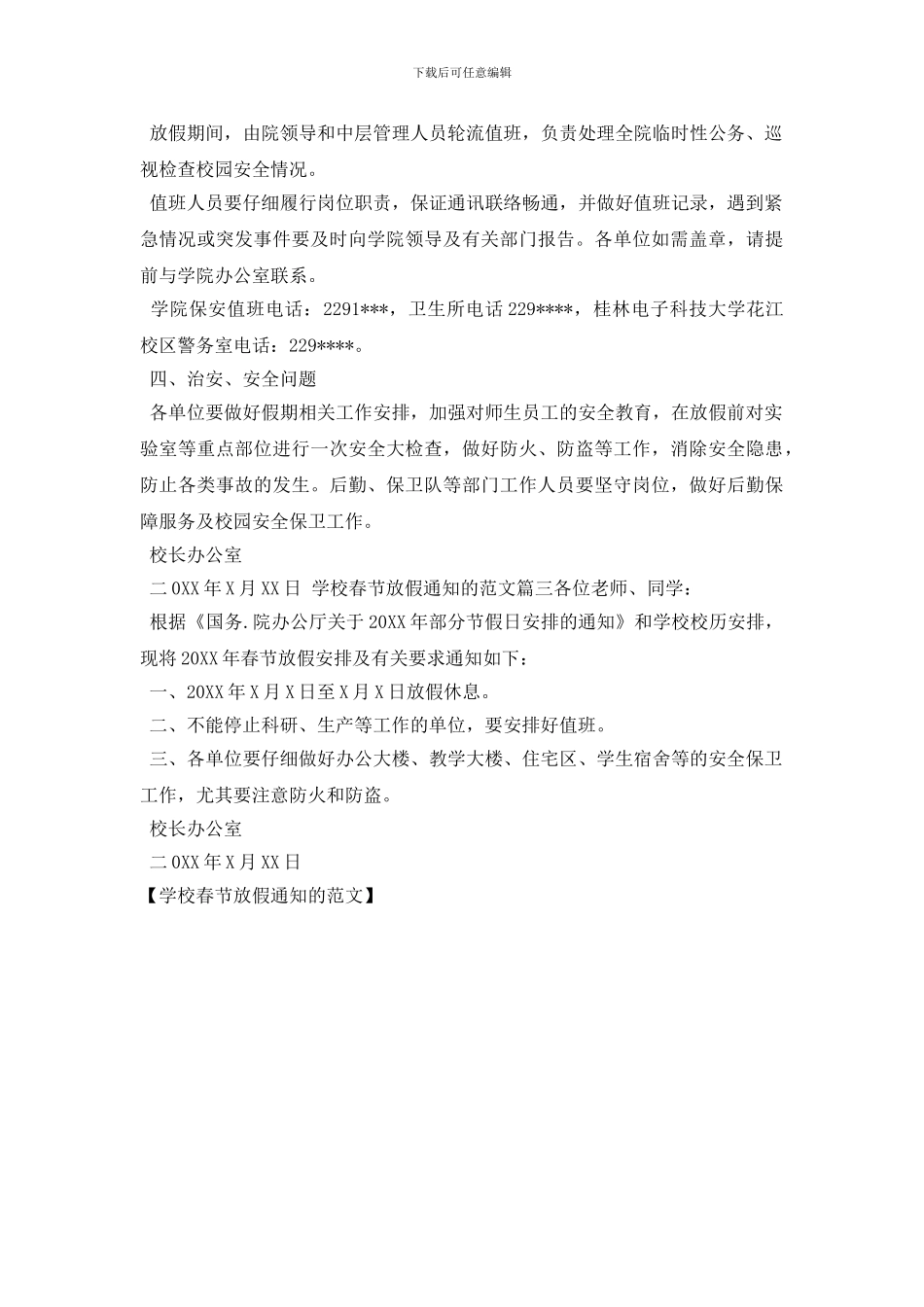 下载后可任意编辑

放假期间，由院领导和中层管理人员轮流值班，负责处理全院临时性公务、巡视检查校园安全情况。

值班人员要仔细履行岗位职责，保证通讯联络畅通，并做好值班记录，遇到紧急情况或突发事件要及时向学院领导及有关部门报告。各单位如需盖章，请提前与学院办公室联系。

学院保安值班电话：2291***，卫生所电话 229****，桂林电子科技大学花江校区警务室电话：229****。

四、治安、安全问题

各单位要做好假期相关工作安排，加强对师生员工的安全教育，在放假前对实验室等重点部位进行一次安全大检查，做好防火、防盗等工作，消除安全隐患，防止各类事故的发生。后勤、保卫队等部门工作人员要坚守岗位，做好后勤保障服务及校园安全保卫工作。

校长办公室

二 0XX 年 X 月 XX 日 学校春节放假通知的范文篇三各位老师、同学：

根据《国务.院办公厅关于 20XX 年部分节假日安排的通知》和学校校历安排，现将 20XX 年春节放假安排及有关要求通知如下：

一、20XX 年 X 月 X 日至 X 月 X 日放假休息。

二、不能停止科研、生产等工作的单位，要安排好值班。

三、各单位要仔细做好办公大楼、教学大楼、住宅区、学生宿舍等的安全保卫工作，尤其要注意防火和防盗。

校长办公室

二 0XX 年 X 月 XX 日

【学校春节放假通知的范文】